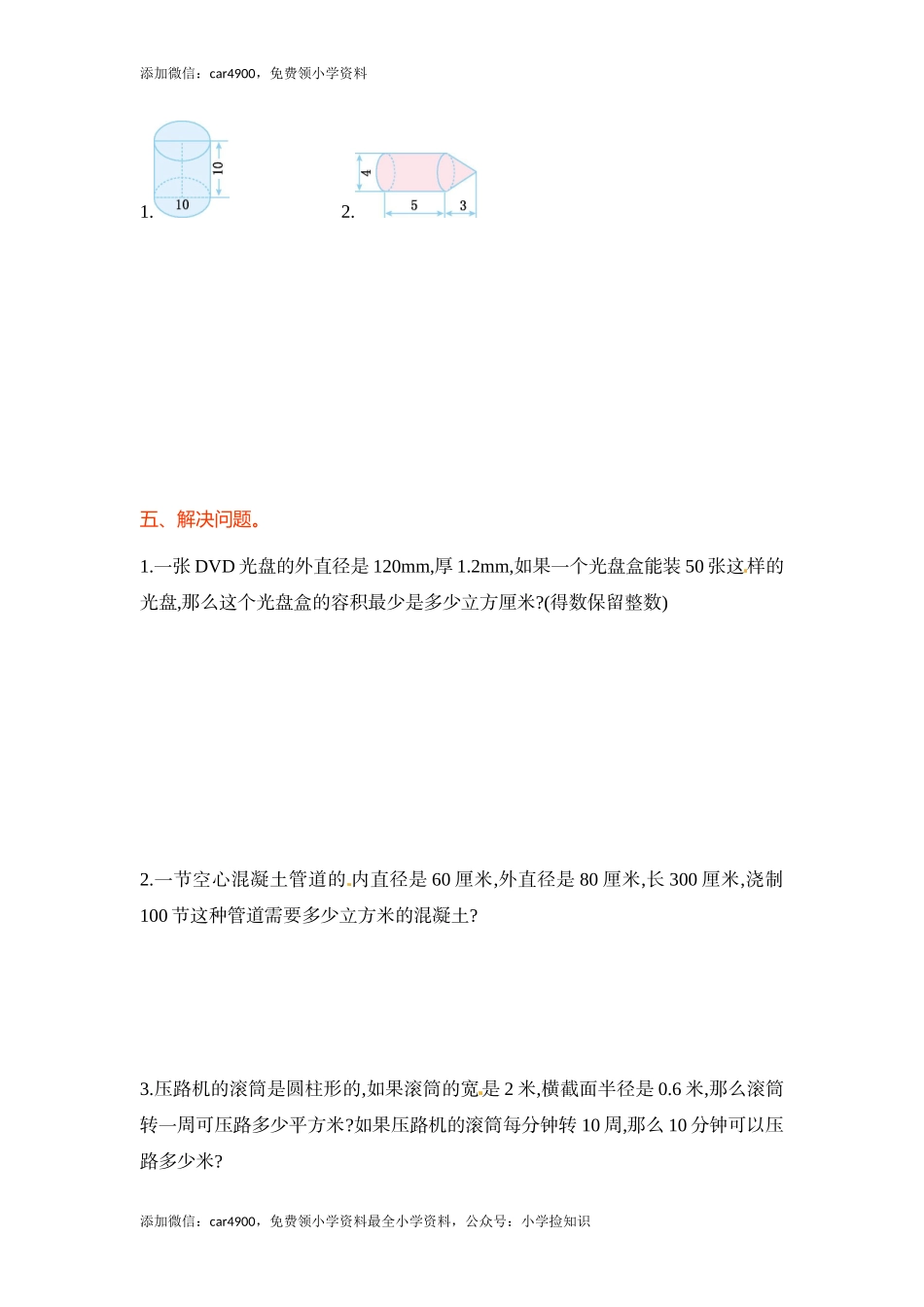 添加微信：car4900，免费领小学资料

1. 10 10

2. 4 5 3

五、解决问题。

1.一张 DVD 光盘的外直径是 120mm,厚 1.2mm,如果一个光盘盒能装 50 张这样的光盘,那么这个光盘盒的容积最少是多少立方厘米?(得数保留整数)

2.一节空心混凝土管道的内直径是 60 厘米,外直径是 80 厘米,长 300 厘米,浇制 100 节这种管道需要多少立方米的混凝土?

3.压路机的滚筒是圆柱形的,如果滚筒的宽是 2 米,横截面半径是 0.6 米,那么滚筒转一周可压路多少平方米?如果压路机的滚筒每分钟转 10 周,那么 10 分钟可以压路多少米?

添加微信：car4900，免费领小学资料最全小学资料，公众号：小学捡知识